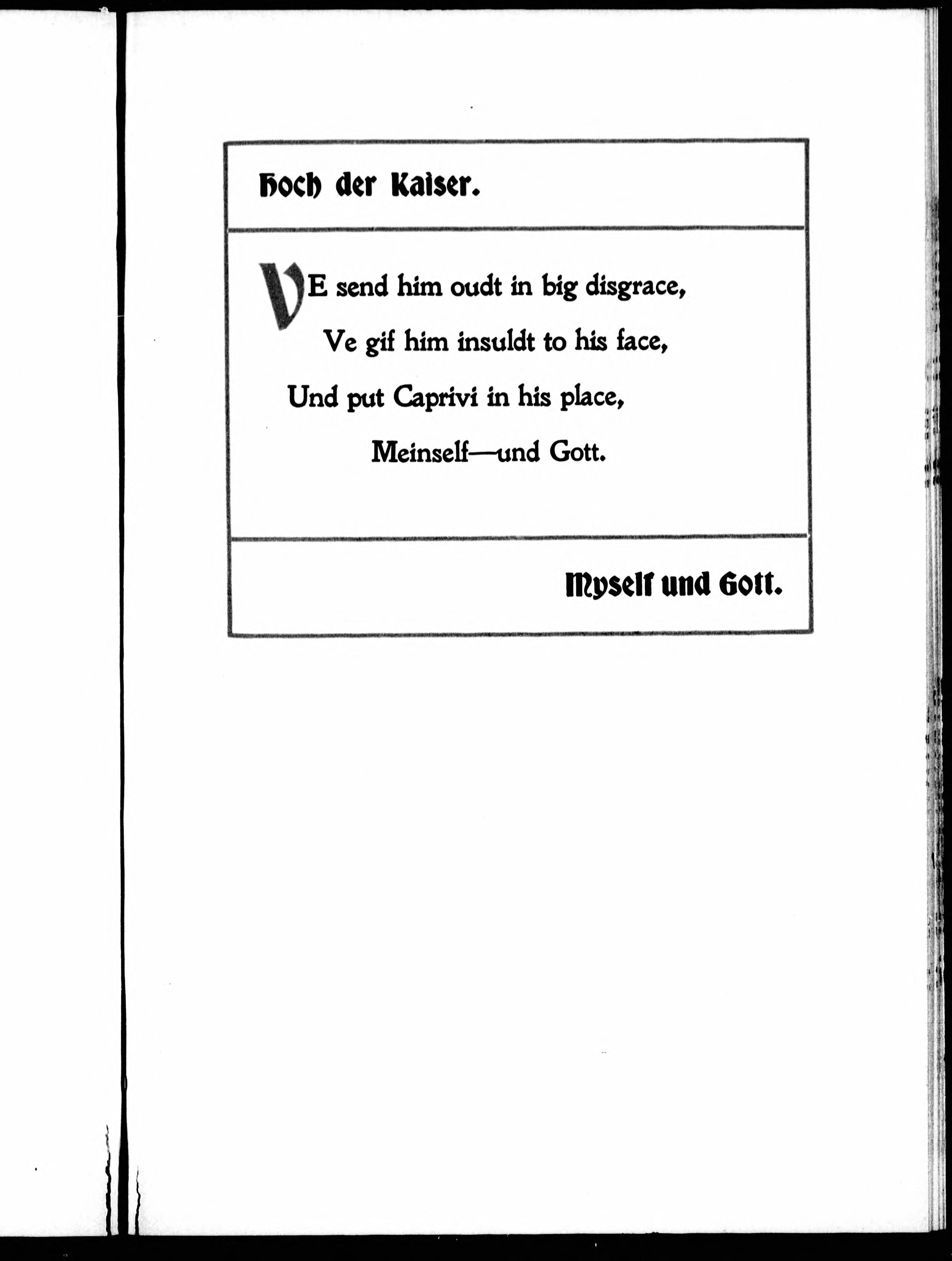 Hoch der Kaiser.

VE send him oudt in big disgrace,
Ve gif him insuldt to his face,
Und put Caprivi in his place,
Meinself—und Gott.

Myself und Gott.